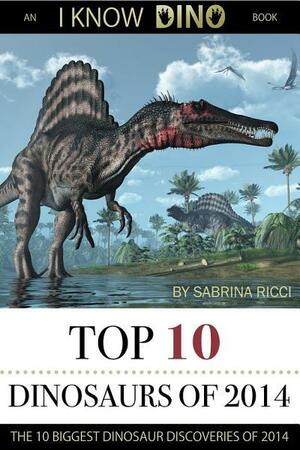 AN I KNOW DINO BOOK

BY SABRINA RICCI

TOP 10

DINOSAURS OF 2014

THE 10 BIGGEST DINOSAUR DISCOVERIES OF 2014